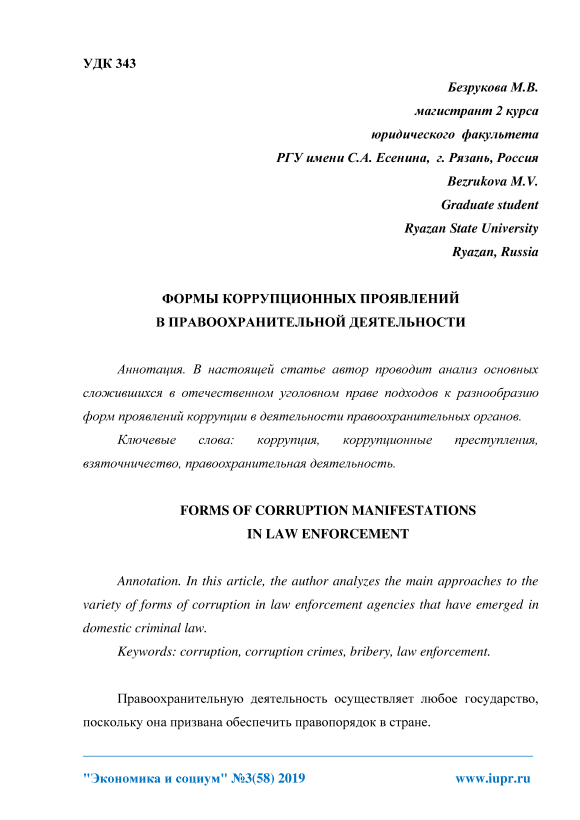 УДК 343

Безрукова М.В.
магистрант 2 курса
юридического факультета
РГУ имени С.А. Есенина, г. Рязань, Россия
Bezrukova M.V.
Graduate student
Ryazan State University
Ryazan, Russia

ФОРМЫ КОРРУПЦИОННЫХ ПРОЯВЛЕНИЙ
В ПРАВООХРАНИТЕЛЬНОЙ ДЕЯТЕЛЬНОСТИ

Аннотация. В настоящей статье автор проводит анализ основных сложившихся в отечественном уголовном праве подходов к разнообразию форм проявлений коррупции в деятельности правоохранительных органов.

Ключевые слова: коррупция, коррупционные преступления, взяточничество, правоохранительная деятельность.

FORMS OF CORRUPTION MANIFESTATIONS
IN LAW ENFORCEMENT

Annotation. In this article, the author analyzes the main approaches to the variety of forms of corruption in law enforcement agencies that have emerged in domestic criminal law.

Keywords: corruption, corruption crimes, bribery, law enforcement.

Правоохранительную деятельность осуществляет любое государство, поскольку она призвана обеспечить правопорядок в стране.

"Экономика и социум" №3(58) 2019 www.iupr.ru